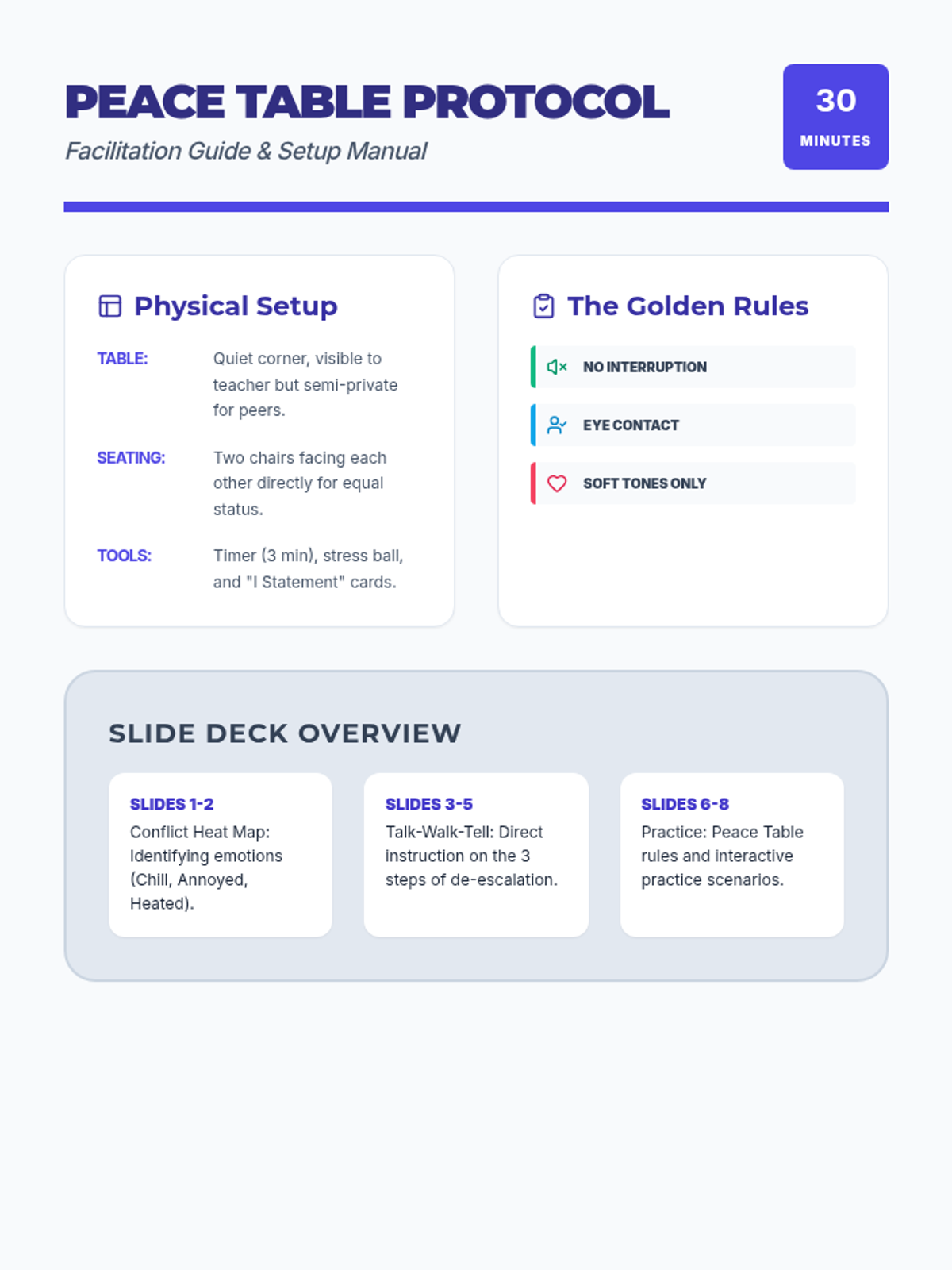 PEACE TABLE PROTOCOL
Facilitation Guide & Setup Manual

30
MINUTES

Physical Setup

TABLE: Quiet corner, visible to teacher but semi-private for peers.

SEATING: Two chairs facing each other directly for equal status.

TOOLS: Timer (3 min), stress ball, and "I Statement" cards.

The Golden Rules

NO INTERRUPTION

EYE CONTACT

SOFT TONES ONLY

SLIDE DECK OVERVIEW

SLIDES 1-2
Conflict Heat Map: Identifying emotions (Chill, Annoyed, Heated).

SLIDES 3-5
Talk-Walk-Tell: Direct instruction on the 3 steps of de-escalation.

SLIDES 6-8
Practice: Peace Table rules and interactive practice scenarios.